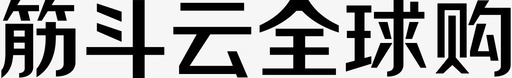 筋斗云全球购